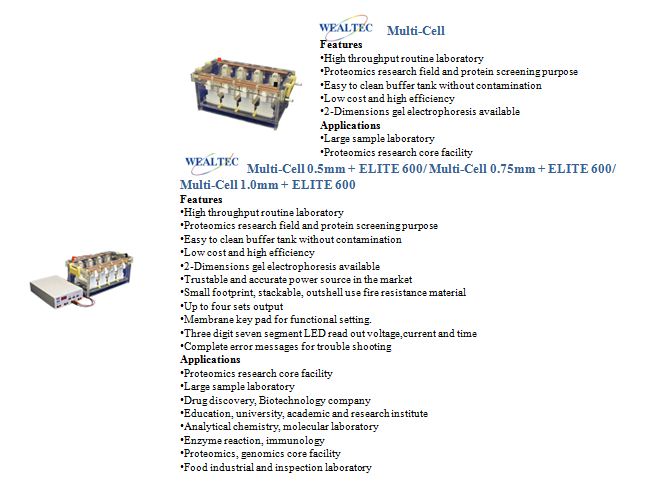 WEALTEC Multi-Cell

Features
•High throughput routine laboratory
•Proteomics research field and protein screening purpose
•Easy to clean buffer tank without contamination
•Low cost and high efficiency
•2-Dimensions gel electrophoresis available
Applications
•Large sample laboratory
•Proteomics research core facility

WEALTEC Multi-Cell 0.5mm + ELITE 600/ Multi-Cell 0.75mm + ELITE 600/ Multi-Cell 1.0mm + ELITE 600

Features
•High throughput routine laboratory
•Proteomics research field and protein screening purpose
•Easy to clean buffer tank without contamination
•Low cost and high efficiency
•2-Dimensions gel electrophoresis available
•Trustable and accurate power source in the market
•Small footprint, stackable, outshell use fire resistance material
•Up to four sets output
•Membrane key pad for functional setting.
•Three digit seven segment LED read out voltage,current and time
•Complete error messages for trouble shooting
Applications
•Proteomics research core facility
•Large sample laboratory
•Drug discovery, Biotechnology company
•Education, university, academic and research institute
•Analytical chemistry, molecular laboratory
•Enzyme reaction, immunology
•Proteomics, genomics core facility
•Food industrial and inspection laboratory